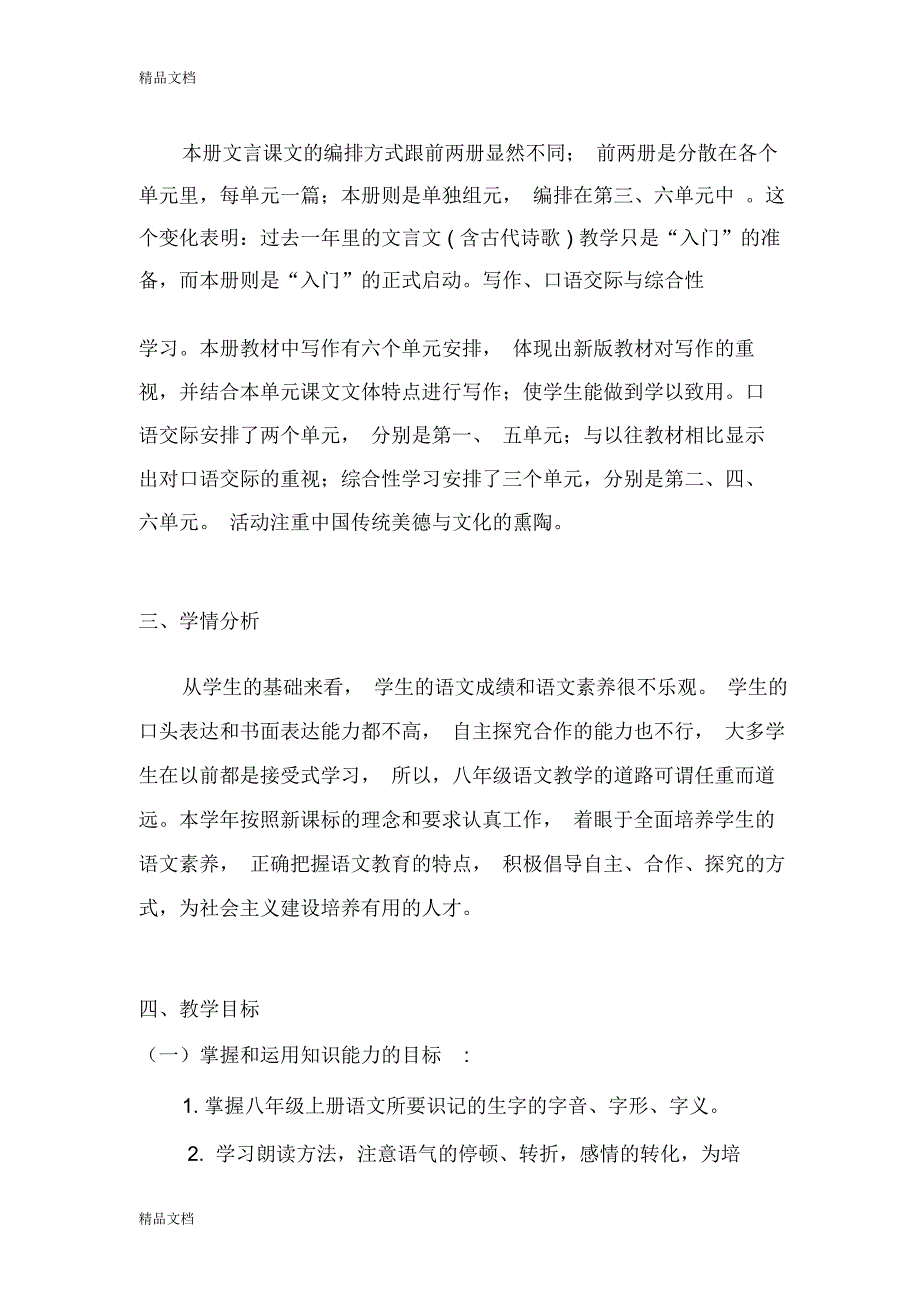 精品文档

本册文言课文的编排方式跟前两册显然不同；前两册是分散在各个单元里，每单元一篇；本册则是单独组元，编排在第三、六单元中。这个变化表明：过去一年里的文言文(含古代诗歌)教学只是“入门”的准备，而本册则是“入门”的正式启动。写作、口语交际与综合性

学习。本册教材中写作有六个单元安排，体现出新版教材对写作的重视，并结合本单元课文文体特点进行写作；使学生能做到学以致用。口语交际安排了两个单元，分别是第一、五单元；与以往教材相比显示出对口语交际的重视；综合性学习安排了三个单元，分别是第二、四、六单元。活动注重中国传统美德与文化的熏陶。

三、学情分析

从学生的基础来看，学生的语文成绩和语文素养很不乐观。学生的口头表达和书面表达能力都不高，自主探究合作的能力也不行，大多学生在以前都是接受式学习，所以，八年级语文教学的道路可谓任重而道远。本学年按照新课标的理念和要求认真工作，着眼于全面培养学生的语文素养，正确把握语文教育的特点，积极倡导自主、合作、探究的方式，为社会主义建设培养有用的人才。

四、教学目标

（一）掌握和运用知识能力的目标：

1. 掌握八年级上册语文所要识记的生字的字音、字形、字义。

2. 学习朗读方法，注意语气的停顿、转折，感情的转化，为培

精品文档